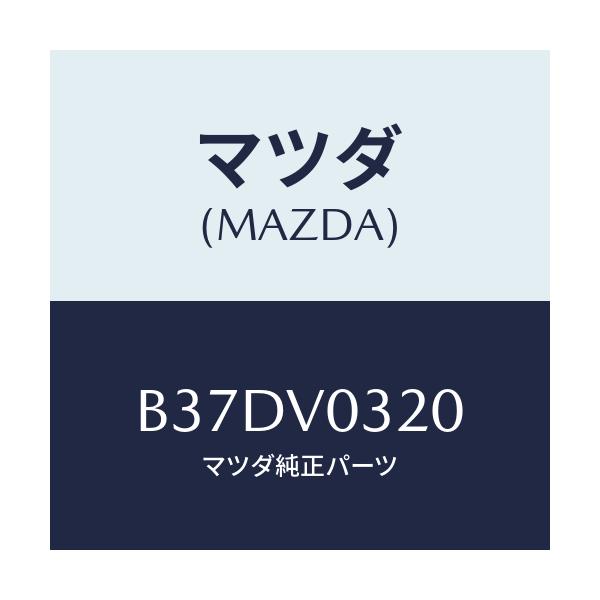 マツダ
(MAZDA)

B37DV0320
マツダ純正パーツ